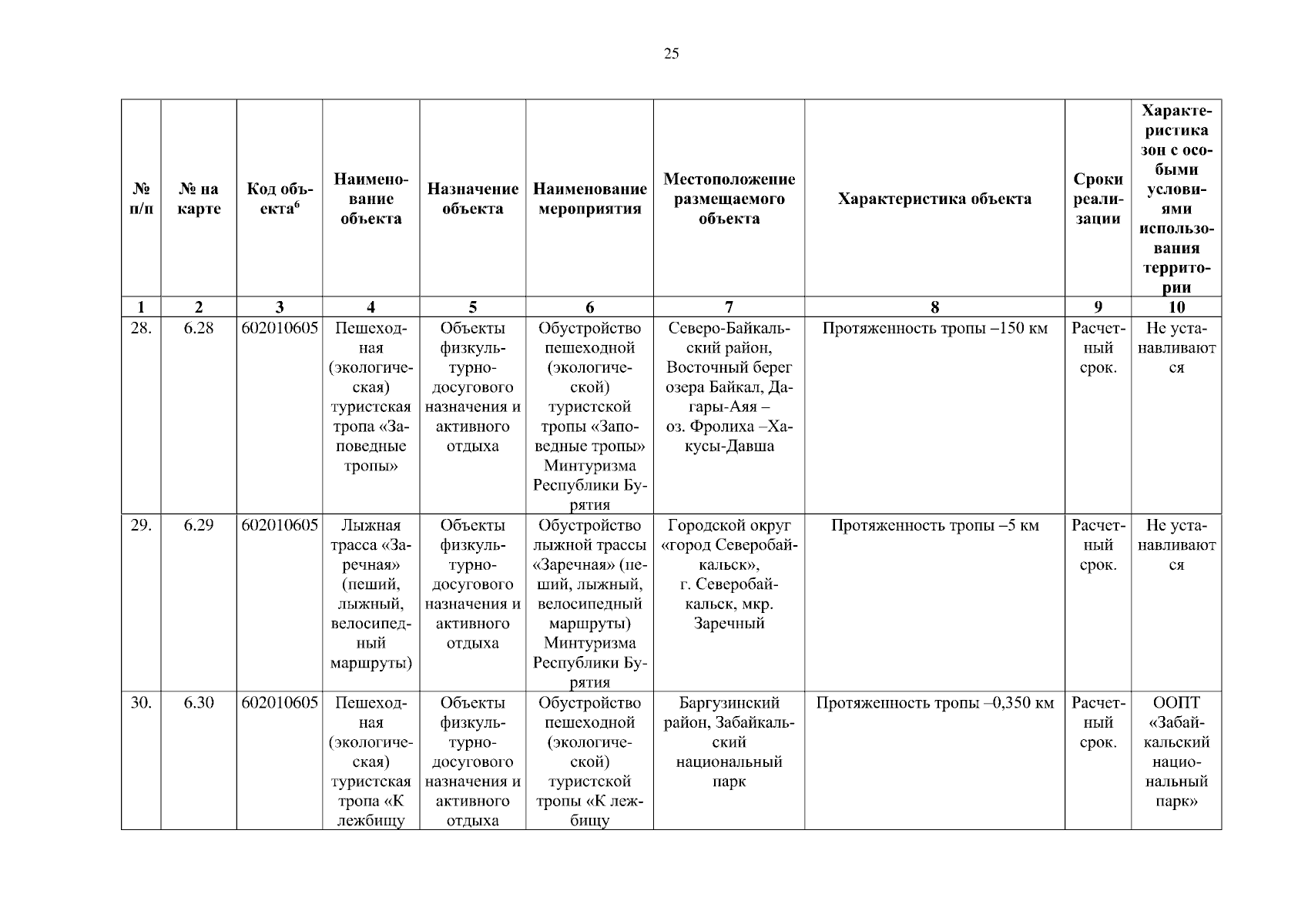 25

| № п/п | № на карте | Код объекта$^6$ | Наименование объекта | Назначение объекта | Наименование мероприятия | Местоположение размещаемого объекта | Характеристика объекта | Сроки реализации | Характеристика зон с особыми условиями использования территории |
|---|---|---|---|---|---|---|---|---|---|
| 1 | 2 | 3 | 4 | 5 | 6 | 7 | 8 | 9 | 10 |
| 28. | 6.28 | 602010605 | Пешеходная (экологическая) туристская тропа «Заповедные тропы» | Объекты физкультурно-досугового назначения и активного отдыха | Обустройство пешеходной (экологической) туристской тропы «Заповедные тропы» Минтуризма Республики Бурятия | Северо-Байкальский район, Восточный берег озера Байкал, Дагары-Аяя – оз. Фролиха –Хакусы-Давша | Протяженность тропы –150 км | Расчетный срок. | Не устанавливаются |
| 29. | 6.29 | 602010605 | Лыжная трасса «Заречная» (пеший, лыжный, велосипедный маршруты) | Объекты физкультурно-досугового назначения и активного отдыха | Обустройство лыжной трассы «Заречная» (пеший, лыжный, велосипедный маршруты) Минтуризма Республики Бурятия | Городской округ «город Северобайкальск», г. Северобайкальск, мкр. Заречный | Протяженность тропы –5 км | Расчетный срок. | Не устанавливаются |
| 30. | 6.30 | 602010605 | Пешеходная (экологическая) туристская тропа «К лежбищу | Объекты физкультурно-досугового назначения и активного отдыха | Обустройство пешеходной (экологической) туристской тропы «К лежбищу | Баргузинский район, Забайкальский национальный парк | Протяженность тропы –0,350 км | Расчетный срок. | ООПТ «Забайкальский национальный парк» |